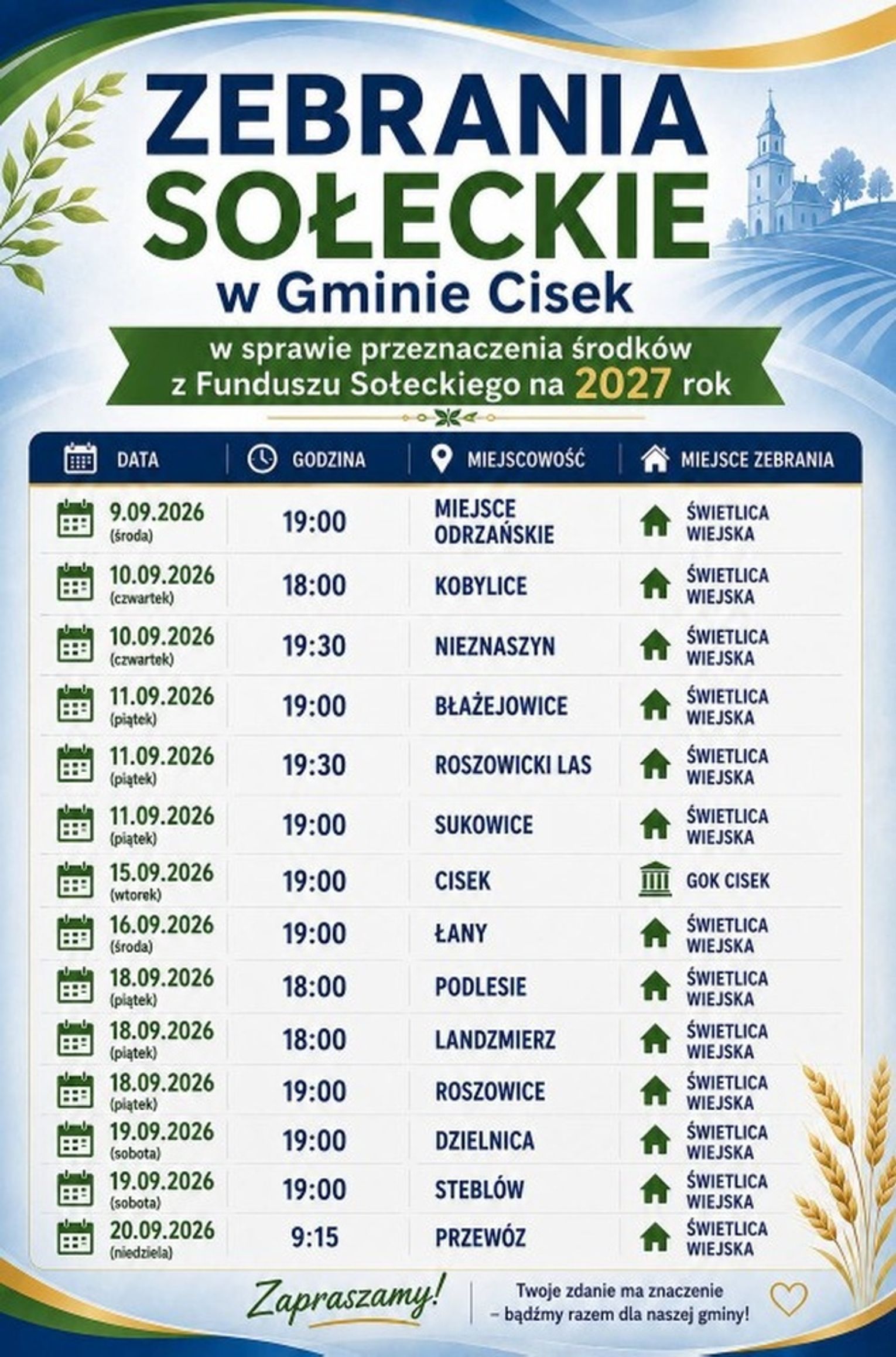 ZEBRANIA SOŁECKIE

w Gminie Cisek

w sprawie przeznaczenia środków z Funduszu Sołeckiego na 2027 rok

| DATA | GODZINA | MIEJSCOWOŚĆ | MIEJSCE ZEBRANIA |
|---|---|---|---|
| 9.09.2026 (środa) | 19:00 | MIEJSCE ODRZAŃSKIE | ŚWIETLICA WIEJSKA |
| 10.09.2026 (czwartek) | 18:00 | KOBYLICE | ŚWIETLICA WIEJSKA |
| 10.09.2026 (czwartek) | 19:30 | NIEZNASZYN | ŚWIETLICA WIEJSKA |
| 11.09.2026 (piątek) | 19:00 | BŁAŻEJOWICE | ŚWIETLICA WIEJSKA |
| 11.09.2026 (piątek) | 19:30 | ROSZOWICKI LAS | ŚWIETLICA WIEJSKA |
| 11.09.2026 (piątek) | 19:00 | SUKOWICE | ŚWIETLICA WIEJSKA |
| 15.09.2026 (wtorek) | 19:00 | CISEK | GOK CISEK |
| 16.09.2026 (środa) | 19:00 | ŁANY | ŚWIETLICA WIEJSKA |
| 18.09.2026 (piątek) | 18:00 | PODLESIE | ŚWIETLICA WIEJSKA |
| 18.09.2026 (piątek) | 18:00 | LANDZMIERZ | ŚWIETLICA WIEJSKA |
| 18.09.2026 (piątek) | 19:00 | ROSZOWICE | ŚWIETLICA WIEJSKA |
| 19.09.2026 (sobota) | 19:00 | DZIELNICA | ŚWIETLICA WIEJSKA |
| 19.09.2026 (sobota) | 19:00 | STEBLÓW | ŚWIETLICA WIEJSKA |
| 20.09.2026 (niedziela) | 9:15 | PRZEWÓZ | ŚWIETLICA WIEJSKA |

Zapraszamy!

Twoje zdanie ma znaczenie – bądźmy razem dla naszej gminy!